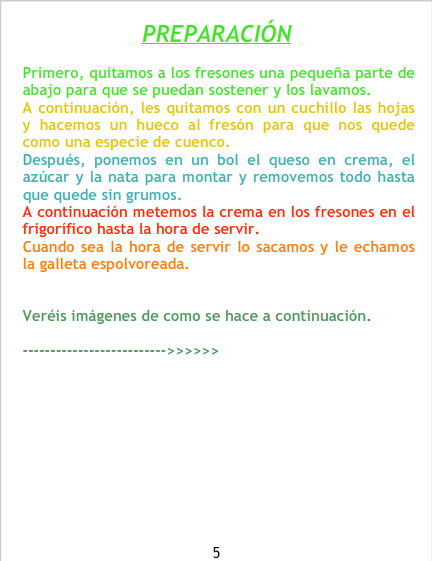 PREPARACIÓN

Primero, quitamos a los fresones una pequeña parte de abajo para que se puedan sostener y los lavamos.
A continuación, les quitamos con un cuchillo las hojas y hacemos un hueco al fresón para que nos quede como una especie de cuenco.
Después, ponemos en un bol el queso en crema, el azúcar y la nata para montar y removemos todo hasta que quede sin grumos.
A continuación metemos la crema en los fresones en el frigorífico hasta la hora de servir.
Cuando sea la hora de servir lo sacamos y le echamos la galleta espolvoreada.

Veréis imágenes de como se hace a continuación.

-------------------------->>>>>>

5